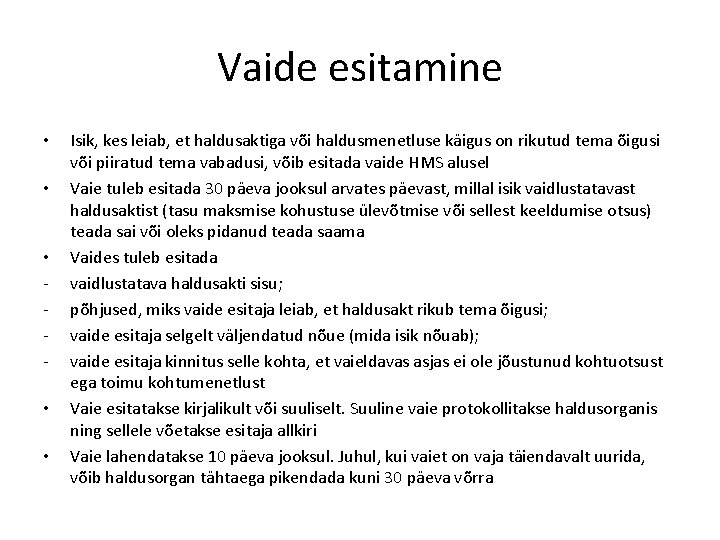 Vaide esitamine

• Isik, kes leiab, et haldusaktiga või haldusmenetluse käigus on rikutud tema õigusi või piiratud tema vabadusi, võib esitada vaide HMS alusel

• Vaie tuleb esitada 30 päeva jooksul arvates päevast, millal isik vaidlustatavast haldusaktist (tasu maksmise kohustuse ülevõtmise või sellest keeldumise otsus) teada sai või oleks pidanud teada saama

• Vaides tuleb esitada

- vaidlustatava haldusakti sisu;

- põhjused, miks vaide esitaja leiab, et haldusakt rikub tema õigusi;

- vaide esitaja selgelt väljendatud nõue (mida isik nõuab);

- vaide esitaja kinnitus selle kohta, et vaieldavas asjas ei ole jõustunud kohtuotsust ega toimu kohtumenetlust

• Vaie esitatakse kirjalikult või suuliselt. Suuline vaie protokollitakse haldusorganis ning sellele võetakse esitaja allkiri

• Vaie lahendatakse 10 päeva jooksul. Juhul, kui vaiet on vaja täiendavalt uurida, võib haldusorgan tähtaega pikendada kuni 30 päeva võrra